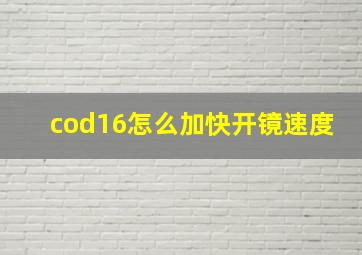 cod16怎么加快开镜速度